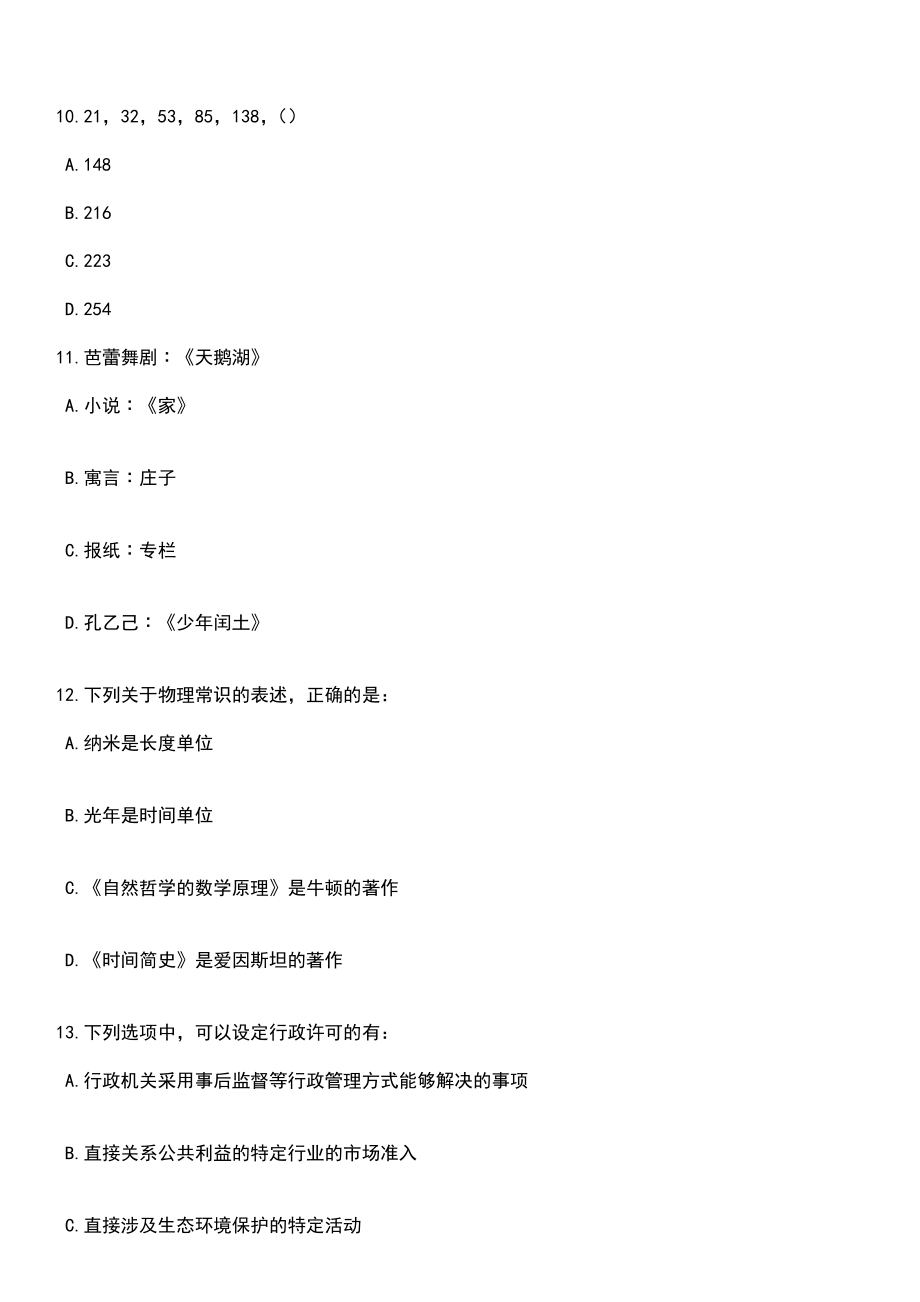 10.21，32，53，85，138，()

A.148

B.216

C.223

D.254

11.芭蕾舞剧：《天鹅湖》

A.小说：《家》

B.寓言：庄子

C.报纸：专栏

D.孔乙己：《少年闰土》

12.下列关于物理常识的表述，正确的是：

A.纳米是长度单位

B.光年是时间单位

C.《自然哲学的数学原理》是牛顿的著作

D.《时间简史》是爱因斯坦的著作

13.下列选项中，可以设定行政许可的有：

A.行政机关采用事后监督等行政管理方式能够解决的事项

B.直接关系公共利益的特定行业的市场准入

C.直接涉及生态环境保护的特定活动